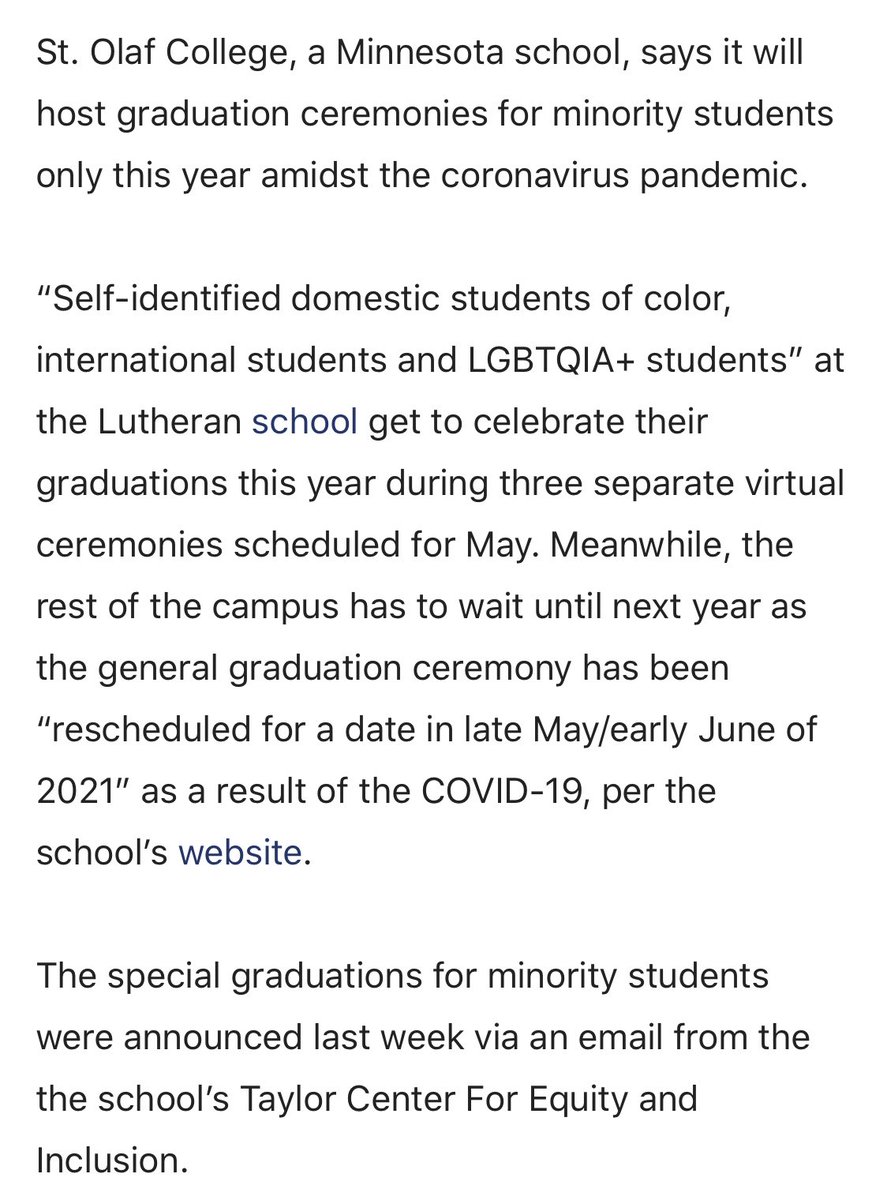 St. Olaf College, a Minnesota school, says it will host graduation ceremonies for minority students only this year amidst the coronavirus pandemic.

“Self-identified domestic students of color, international students and LGBTQIA+ students” at the Lutheran school get to celebrate their graduations this year during three separate virtual ceremonies scheduled for May. Meanwhile, the rest of the campus has to wait until next year as the general graduation ceremony has been “rescheduled for a date in late May/early June of 2021” as a result of the COVID-19, per the school’s website.

The special graduations for minority students were announced last week via an email from the the school’s Taylor Center For Equity and Inclusion.